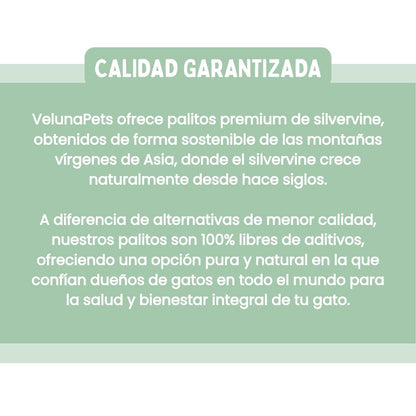 CALIDAD GARANTIZADA

VelunaPets ofrece palitos premium de silvervine, obtenidos de forma sostenible de las montañas vírgenes de Asia, donde el silvervine crece naturalmente desde hace siglos.

A diferencia de alternativas de menor calidad, nuestros palitos son 100% libres de aditivos, ofreciendo una opción pura y natural en la que confían dueños de gatos en todo el mundo para la salud y bienestar integral de tu gato.